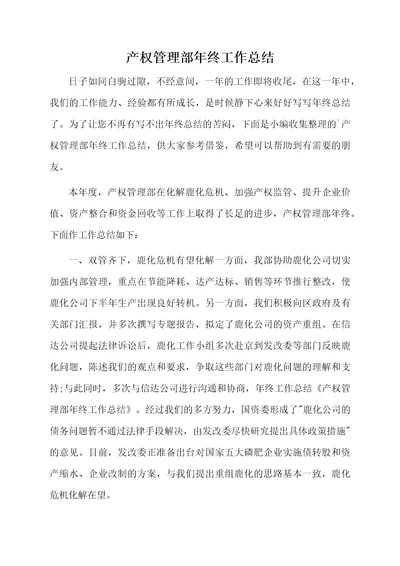 产权管理部年终工作总结

日子如同白驹过隙，不经意间，一年的工作即将收尾，在这一年中，我们的工作能力、经验都有所成长，是时候静下心来好好写写年终总结了。为了让您不再有写不出年终总结的苦闷，下面是小编收集整理的`产权管理部年终工作总结，供大家参考借鉴，希望可以帮助到有需要的朋友。

本年度，产权管理部在化解鹿化危机、加强产权监管、提升企业价值、资产整合和资金回收等工作上取得了长足的进步，产权管理部年终。下面作工作总结如下：

一、双管齐下，鹿化危机有望化解一方面，我部协助鹿化公司切实加强内部管理，重点在节能降耗、达产达标、销售等环节推行整改，使鹿化公司下半年生产出现良好转机。另一方面，我们积极向区政府及有关部门汇报，并多次撰写专题报告，拟定了鹿化公司的资产重组。在信达公司提起法律诉讼后，鹿化工作小组多次赴京到发改委等部门反映鹿化问题，陈述我们的观点和要求，争取这些部门对鹿化问题的理解和支持;与此同时，多次与信达公司进行沟通和协商，年终工作总结《产权管理部年终工作总结》。经过我们的多方努力，国资委形成了"鹿化公司的债务问题暂不通过法律手段解决，由发改委尽快研究提出具体政策措施"的意见。目前，发改委正准备出台对国家五大磷肥企业实施债转股和资产缩水、企业改制的方案，与我们提出重组鹿化的思路基本一致，鹿化危机化解在望。